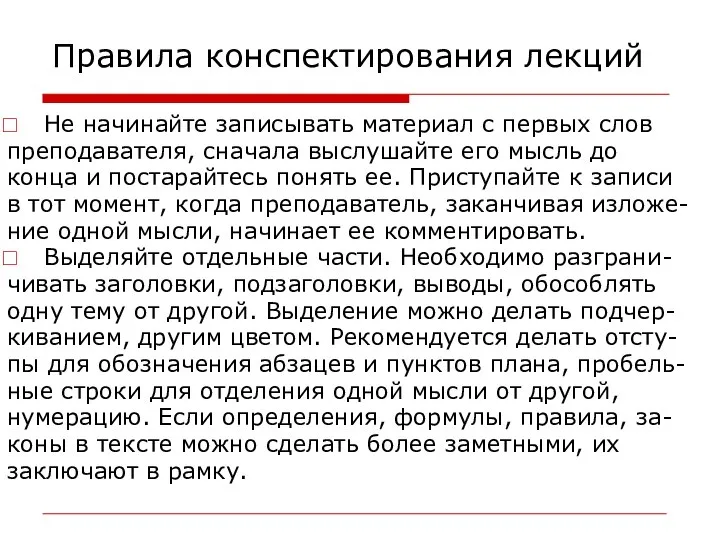 Правила конспектирования лекций

□ Не начинайте записывать материал с первых слов преподавателя, сначала выслушайте его мысль до конца и постарайтесь понять ее. Приступайте к записи в тот момент, когда преподаватель, заканчивая изложение одной мысли, начинает ее комментировать.

□ Выделяйте отдельные части. Необходимо разграничивать заголовки, подзаголовки, выводы, обособлять одну тему от другой. Выделение можно делать подчеркиванием, другим цветом. Рекомендуется делать отступы для обозначения абзацев и пунктов плана, пробельные строки для отделения одной мысли от другой, нумерацию. Если определения, формулы, правила, законы в тексте можно сделать более заметными, их заключают в рамку.